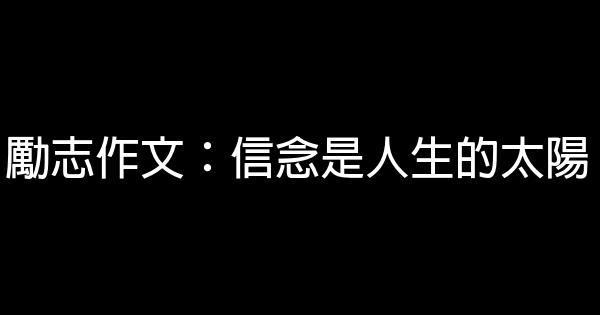 勵志作文：信念是人生的太陽